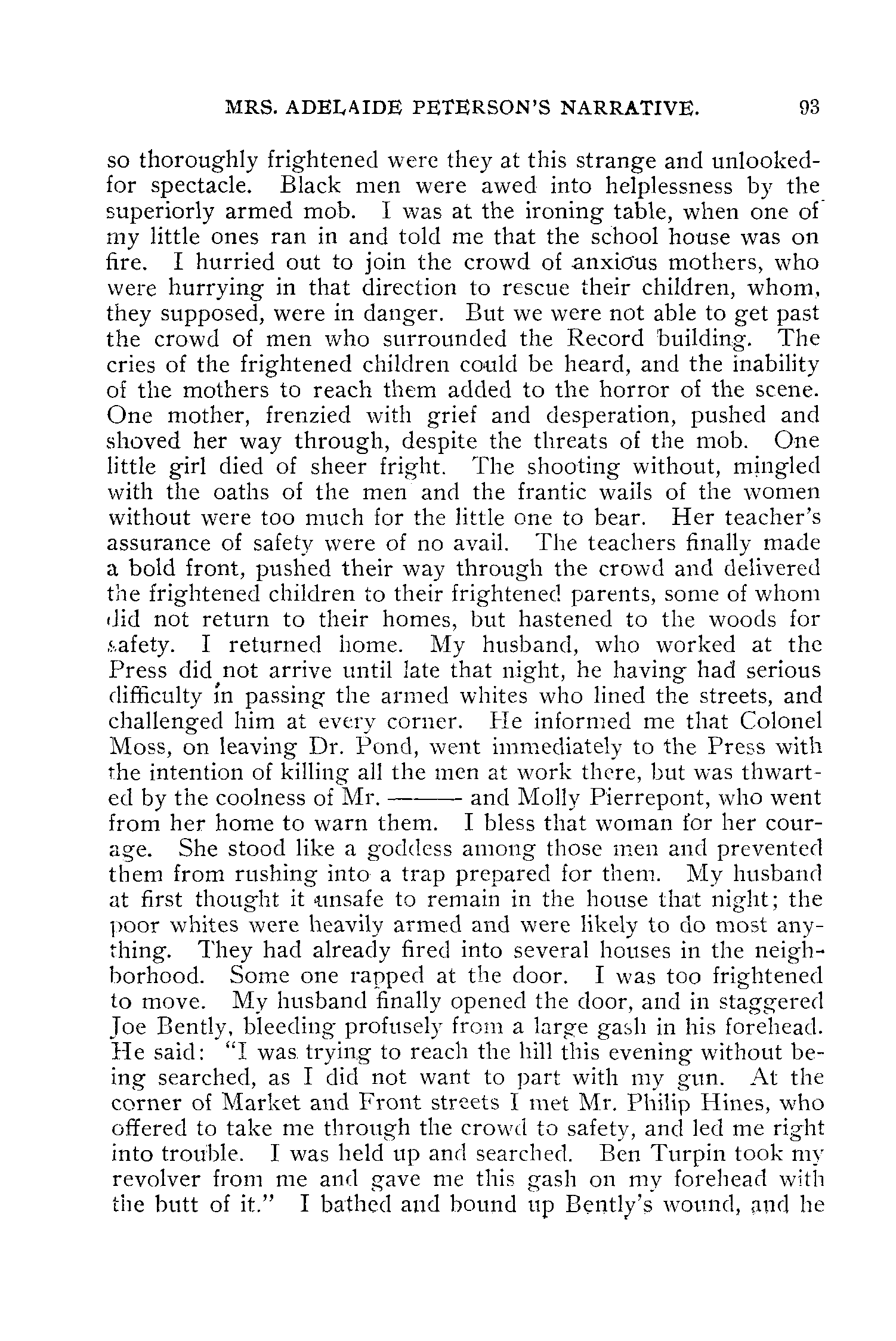 MRS. ADELAIDE PETERSON'S NARRATIVE. 93

so thoroughly frightened were they at this strange and unlooked-for spectacle. Black men were awed into helplessness by the superiorly armed mob. I was at the ironing table, when one of my little ones ran in and told me that the school house was on fire. I hurried out to join the crowd of anxious mothers, who were hurrying in that direction to rescue their children, whom, they supposed, were in danger. But we were not able to get past the crowd of men who surrounded the Record building. The cries of the frightened children could be heard, and the inability of the mothers to reach them added to the horror of the scene. One mother, frenzied with grief and desperation, pushed and shoved her way through, despite the threats of the mob. One little girl died of sheer fright. The shooting without, mingled with the oaths of the men and the frantic wails of the women without were too much for the little one to bear. Her teacher's assurance of safety were of no avail. The teachers finally made a bold front, pushed their way through the crowd and delivered the frightened children to their frightened parents, some of whom did not return to their homes, but hastened to the woods for safety. I returned home. My husband, who worked at the Press did not arrive until late that night, he having had serious difficulty in passing the armed whites who lined the streets, and challenged him at every corner. He informed me that Colonel Moss, on leaving Dr. Pond, went immediately to the Press with the intention of killing all the men at work there, but was thwarted by the coolness of Mr. ——— and Molly Pierrepont, who went from her home to warn them. I bless that woman for her courage. She stood like a goddess among those men and prevented them from rushing into a trap prepared for them. My husband at first thought it unsafe to remain in the house that night; the poor whites were heavily armed and were likely to do most anything. They had already fired into several houses in the neighborhood. Some one rapped at the door. I was too frightened to move. My husband finally opened the door, and in staggered Joe Bently, bleeding profusely from a large gash in his forehead. He said: "I was trying to reach the hill this evening without being searched, as I did not want to part with my gun. At the corner of Market and Front streets I met Mr. Philip Hines, who offered to take me through the crowd to safety, and led me right into trouble. I was held up and searched. Ben Turpin took my revolver from me and gave me this gash on my forehead with the butt of it." I bathed and bound up Bently's wound, and he